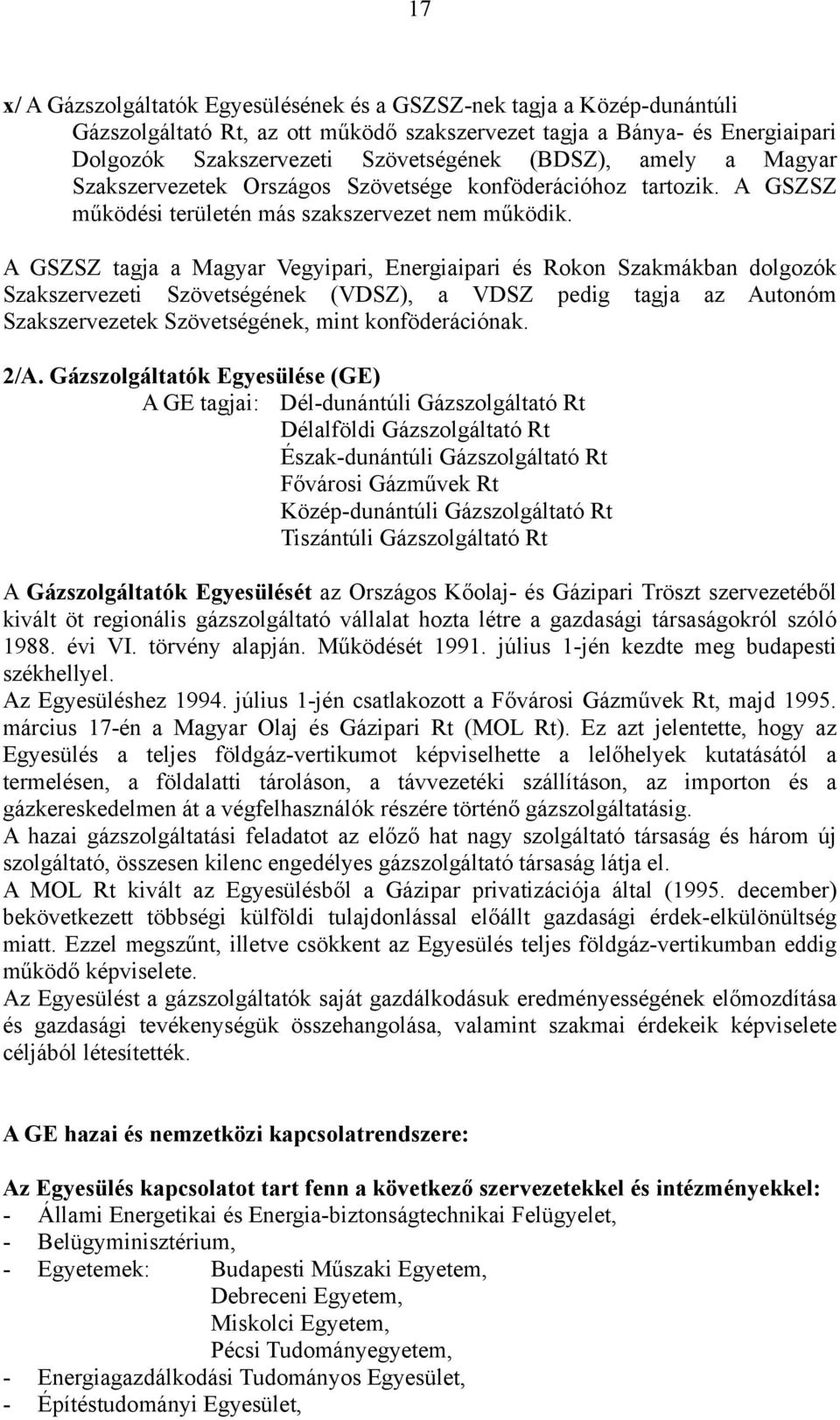 17

x/ A Gázszolgáltatók Egyesülésének és a GSZSZ-nek tagja a Közép-dunántúli Gázszolgáltató Rt, az ott működő szakszervezet tagja a Bánya- és Energiaipari Dolgozók Szakszervezeti Szövetségének (BDSZ), amely a Magyar Szakszervezetek Országos Szövetsége konföderációhoz tartozik. A GSZSZ működési területén más szakszervezet nem működik.

A GSZSZ tagja a Magyar Vegyipari, Energiaipari és Rokon Szakmákban dolgozók Szakszervezeti Szövetségének (VDSZ), a VDSZ pedig tagja az Autonóm Szakszervezetek Szövetségének, mint konföderációnak.

2/A. Gázszolgáltatók Egyesülése (GE)

A GE tagjai: Dél-dunántúli Gázszolgáltató Rt
Délalföldi Gázszolgáltató Rt
Észak-dunántúli Gázszolgáltató Rt
Fővárosi Gázművek Rt
Közép-dunántúli Gázszolgáltató Rt
Tiszántúli Gázszolgáltató Rt

A Gázszolgáltatók Egyesülését az Országos Kőolaj- és Gázipari Tröszt szervezetéből kivált öt regionális gázszolgáltató vállalat hozta létre a gazdasági társaságokról szóló 1988. évi VI. törvény alapján. Működését 1991. július 1-jén kezdte meg budapesti székhellyel.
Az Egyesüléshez 1994. július 1-jén csatlakozott a Fővárosi Gázművek Rt, majd 1995. március 17-én a Magyar Olaj és Gázipari Rt (MOL Rt). Ez azt jelentette, hogy az Egyesülés a teljes földgáz-vertikumot képviselhette a lelőhelyek kutatásától a termelésen, a földalatti tároláson, a távvezetéki szállításon, az importon és a gázkereskedelmen át a végfelhasználók részére történő gázszolgáltatásig.
A hazai gázszolgáltatási feladatot az előző hat nagy szolgáltató társaság és három új szolgáltató, összesen kilenc engedélyes gázszolgáltató társaság látja el.
A MOL Rt kivált az Egyesülésből a Gázipar privatizációja által (1995. december) bekövetkezett többségi külföldi tulajdonlással előállt gazdasági érdek-elkülönültség miatt. Ezzel megszűnt, illetve csökkent az Egyesülés teljes földgáz-vertikumban eddig működő képviselete.
Az Egyesülést a gázszolgáltatók saját gazdálkodásuk eredményességének előmozdítása és gazdasági tevékenységük összehangolása, valamint szakmai érdekeik képviselete céljából létesítették.

A GE hazai és nemzetközi kapcsolatrendszere:

Az Egyesülés kapcsolatot tart fenn a következő szervezetekkel és intézményekkel:
- Állami Energetikai és Energia-biztonságtechnikai Felügyelet,
- Belügyminisztérium,
- Egyetemek: Budapesti Műszaki Egyetem,
Debreceni Egyetem,
Miskolci Egyetem,
Pécsi Tudományegyetem,
- Energiagazdálkodási Tudományos Egyesület,
- Építéstudományi Egyesület,